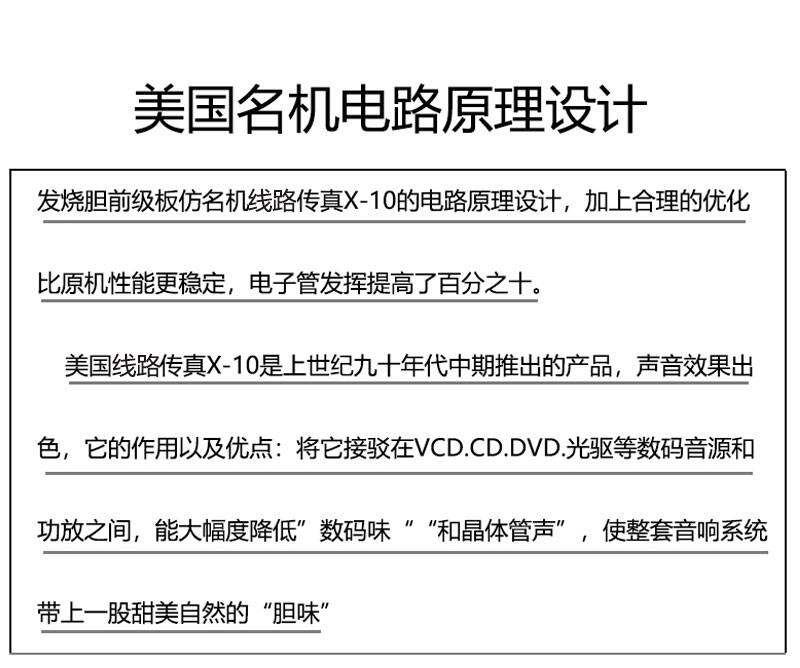 美国名机电路原理设计

发烧胆前级板仿名机线路传真X-10的电路原理设计，加上合理的优化比原机性能更稳定，电子管发挥提高了百分之十。

美国线路传真X-10是上世纪九十年代中期推出的产品，声音效果出色，它的作用以及优点：将它接驳在VCD.CD.DVD.光驱等数码音源和功放之间，能大幅度降低”数码味“”和晶体管声”，使整套音响系统带上一股甜美自然的“胆味”